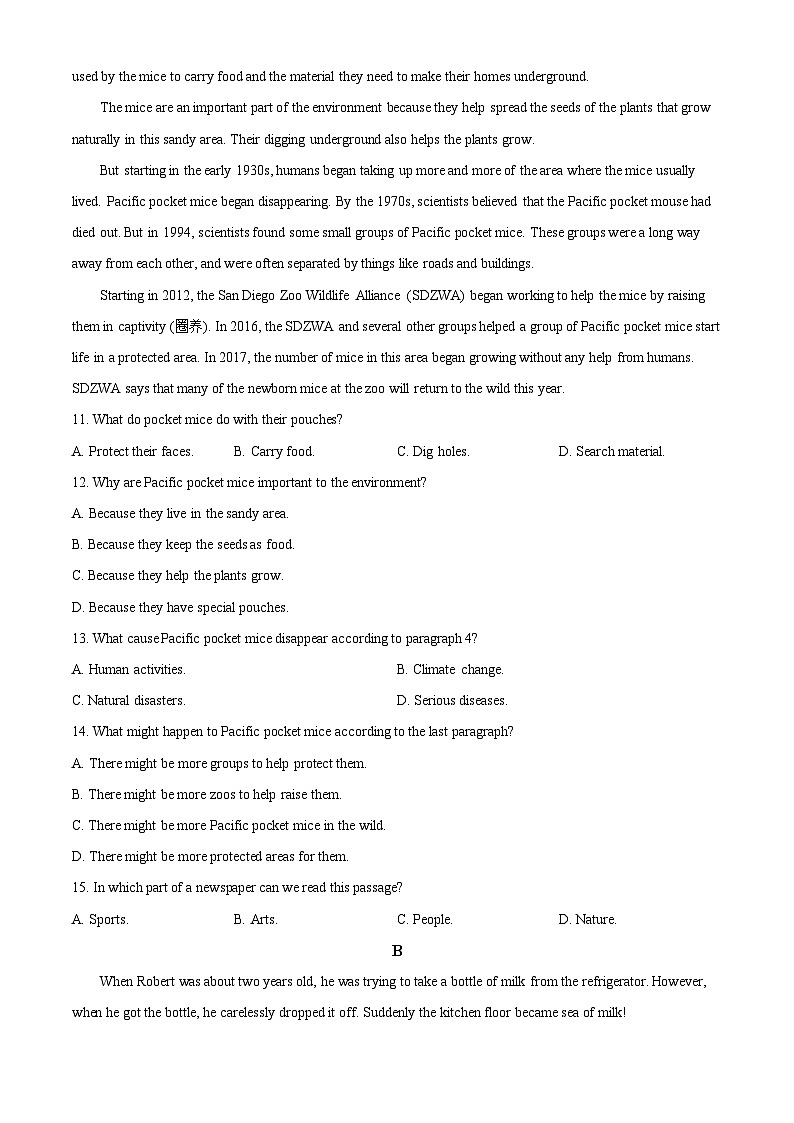 used by the mice to carry food and the material they need to make their homes underground.

The mice are an important part of the environment because they help spread the seeds of the plants that grow naturally in this sandy area. Their digging underground also helps the plants grow.

But starting in the early 1930s, humans began taking up more and more of the area where the mice usually lived. Pacific pocket mice began disappearing. By the 1970s, scientists believed that the Pacific pocket mouse had died out. But in 1994, scientists found some small groups of Pacific pocket mice. These groups were a long way away from each other, and were often separated by things like roads and buildings.

Starting in 2012, the San Diego Zoo Wildlife Alliance (SDZWA) began working to help the mice by raising them in captivity (圈养). In 2016, the SDZWA and several other groups helped a group of Pacific pocket mice start life in a protected area. In 2017, the number of mice in this area began growing without any help from humans. SDZWA says that many of the newborn mice at the zoo will return to the wild this year.

11. What do pocket mice do with their pouches?

A. Protect their faces. B. Carry food. C. Dig holes. D. Search material.

12. Why are Pacific pocket mice important to the environment?

A. Because they live in the sandy area.

B. Because they keep the seeds as food.

C. Because they help the plants grow.

D. Because they have special pouches.

13. What cause Pacific pocket mice disappear according to paragraph 4?

A. Human activities. B. Climate change.

C. Natural disasters. D. Serious diseases.

14. What might happen to Pacific pocket mice according to the last paragraph?

A. There might be more groups to help protect them.

B. There might be more zoos to help raise them.

C. There might be more Pacific pocket mice in the wild.

D. There might be more protected areas for them.

15. In which part of a newspaper can we read this passage?

A. Sports. B. Arts. C. People. D. Nature.

B

When Robert was about two years old, he was trying to take a bottle of milk from the refrigerator. However, when he got the bottle, he carelessly dropped it off. Suddenly the kitchen floor became sea of milk!